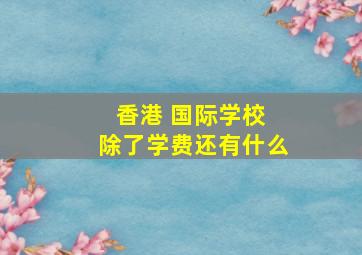 香港 国际学校
除了学费还有什么